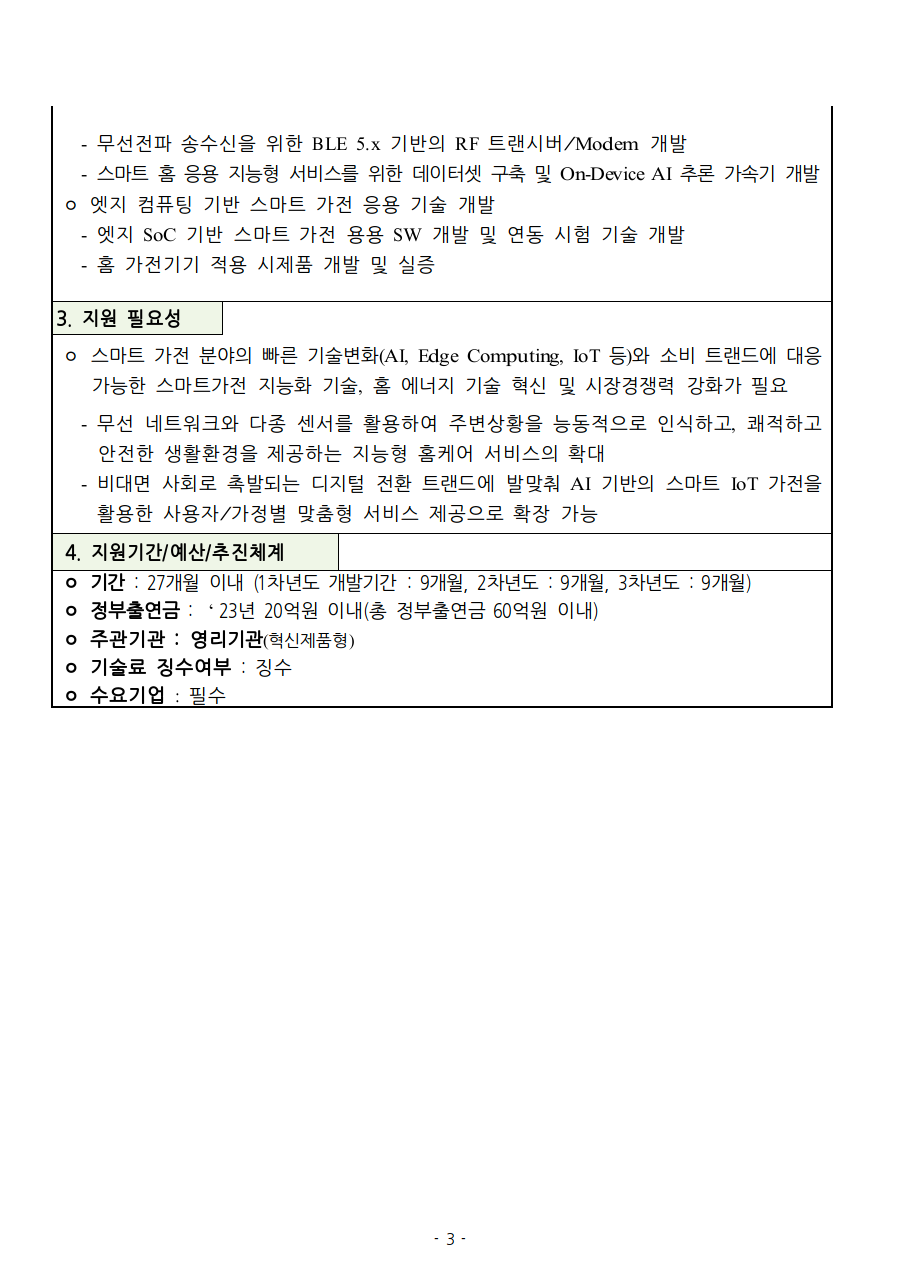 - 무선전파 송수신을 위한 BLE 5.x 기반의 RF 트랜시버/Modem 개발
- 스마트 홈 응용 지능형 서비스를 위한 데이터셋 구축 및 On-Device AI 추론 가속기 개발
ㅇ 엣지 컴퓨팅 기반 스마트 가전 응용 기술 개발
- 엣지 SoC 기반 스마트 가전 용용 SW 개발 및 연동 시험 기술 개발
- 홈 가전기기 적용 시제품 개발 및 실증

3. 지원 필요성

ㅇ 스마트 가전 분야의 빠른 기술변화(AI, Edge Computing, IoT 등)와 소비 트랜드에 대응 가능한 스마트가전 지능화 기술, 홈 에너지 기술 혁신 및 시장경쟁력 강화가 필요
- 무선 네트워크와 다종 센서를 활용하여 주변상황을 능동적으로 인식하고, 쾌적하고 안전한 생활환경을 제공하는 지능형 홈케어 서비스의 확대
- 비대면 사회로 촉발되는 디지털 전환 트랜드에 발맞춰 AI 기반의 스마트 IoT 가전을 활용한 사용자/가정별 맞춤형 서비스 제공으로 확장 가능

4. 지원기간/예산/추진체계

ㅇ 기간 : 27개월 이내 (1차년도 개발기간 : 9개월, 2차년도 : 9개월, 3차년도 : 9개월)
ㅇ 정부출연금 : ‘23년 20억원 이내(총 정부출연금 60억원 이내)
ㅇ 주관기관 : 영리기관(혁신제품형)
ㅇ 기술료 징수여부 : 징수
ㅇ 수요기업 : 필수

- 3 -